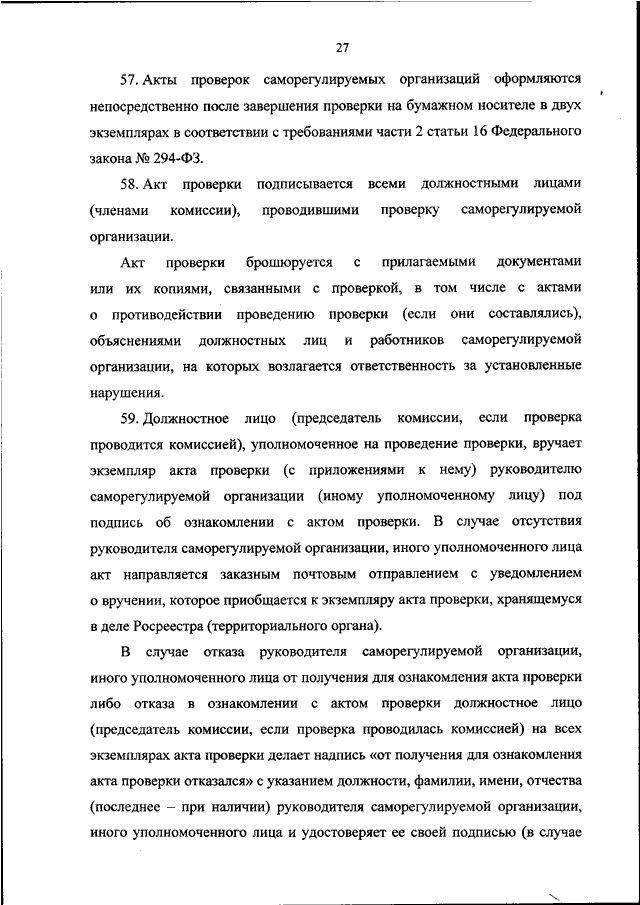 27

57. Акты проверок саморегулируемых организаций оформляются непосредственно после завершения проверки на бумажном носителе в двух экземплярах в соответствии с требованиями части 2 статьи 16 Федерального закона № 294-ФЗ.

58. Акт проверки подписывается всеми должностными лицами (членами комиссии), проводившими проверку саморегулируемой организации.

Акт проверки брошюруется с прилагаемыми документами или их копиями, связанными с проверкой, в том числе с актами о противодействии проведению проверки (если они составлялись), объяснениями должностных лиц и работников саморегулируемой организации, на которых возлагается ответственность за установленные нарушения.

59. Должностное лицо (председатель комиссии, если проверка проводится комиссией), уполномоченное на проведение проверки, вручает экземпляр акта проверки (с приложениями к нему) руководителю саморегулируемой организации (иному уполномоченному лицу) под подпись об ознакомлении с актом проверки. В случае отсутствия руководителя саморегулируемой организации, иного уполномоченного лица акт направляется заказным почтовым отправлением с уведомлением о вручении, которое приобщается к экземпляру акта проверки, хранящемуся в деле Росреестра (территориального органа).

В случае отказа руководителя саморегулируемой организации, иного уполномоченного лица от получения для ознакомления акта проверки либо отказа в ознакомлении с актом проверки должностное лицо (председатель комиссии, если проверка проводилась комиссией) на всех экземплярах акта проверки делает надпись «от получения для ознакомления акта проверки отказался» с указанием должности, фамилии, имени, отчества (последнее – при наличии) руководителя саморегулируемой организации, иного уполномоченного лица и удостоверяет ее своей подписью (в случае